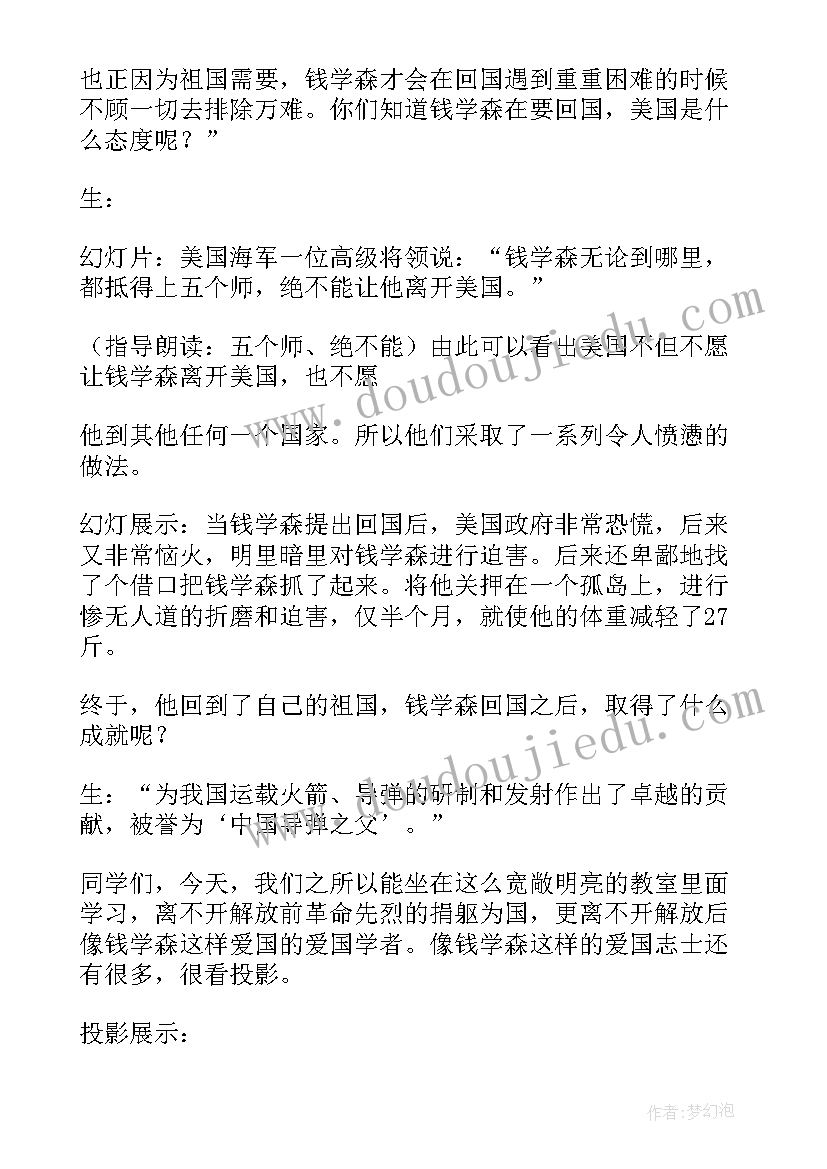 也正因为祖国需要，钱学森才会在回国遇到重重困难的时候不顾一切去排除万难。你们知道钱学森在要回国，美国是什么态度呢？”

生：

幻灯片：美国海军一位高级将领说：“钱学森无论到哪里，都抵得上五个师，绝不能让他离开美国。”

（指导朗读：五个师、绝不能）由此可以看出美国不但不愿让钱学森离开美国，也不愿

他到其他任何一个国家。所以他们采取了一系列令人愤懑的做法。

幻灯展示：当钱学森提出回国后，美国政府非常恐慌，后来又非常恼火，明里暗里对钱学森进行迫害。后来还卑鄙地找了个借口把钱学森抓了起来。将他关押在一个孤岛上，进行惨无人道的折磨和迫害，仅半个月，就使他的体重减轻了27斤。

终于，他回到了自己的祖国，钱学森回国之后，取得了什么成就呢？

生：“为我国运载火箭、导弹的研制和发射作出了卓越的贡献，被誉为‘中国导弹之父’。”

同学们，今天，我们之所以能坐在这么宽敞明亮的教室里面学习，离不开解放前革命先烈的捐躯为国，更离不开解放后像钱学森这样爱国的爱国学者。像钱学森这样的爱国志士还有很多，很看投影。

投影展示：

www.doudoujiedu.com

www.doudoujiedu.com

作者：梦幻泡